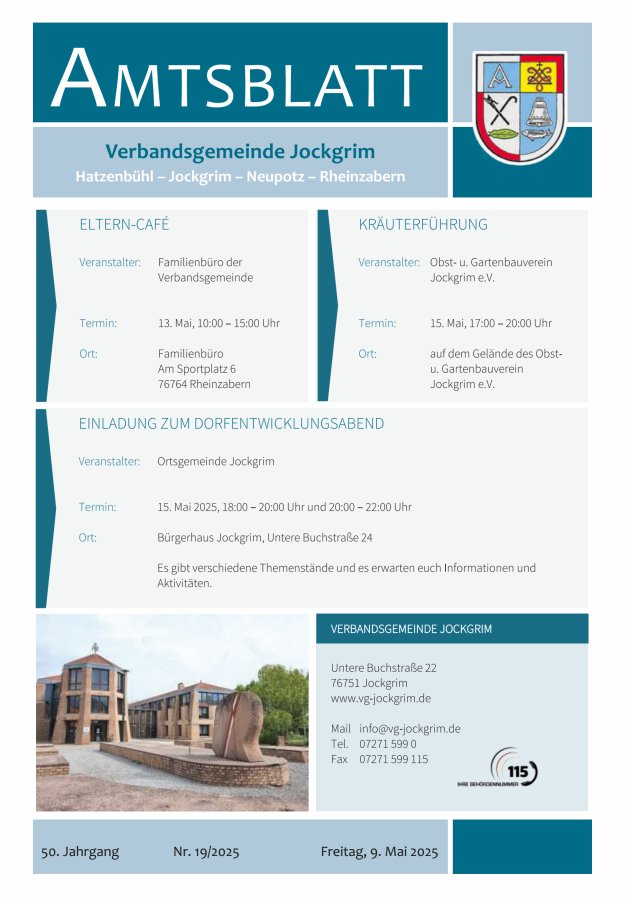 AMTSBLATT

Verbandsgemeinde Jockgrim
Hatzenbühl – Jockgrim – Neupotz – Rheinzabern

ELTERN-CAFÉ

Veranstalter: Familienbüro der Verbandsgemeinde

Termin: 13. Mai, 10:00 – 15:00 Uhr

Ort: Familienbüro
Am Sportplatz 6
76764 Rheinzabern

KRÄUTERFÜHRUNG

Veranstalter: Obst- u. Gartenbauverein Jockgrim e.V.

Termin: 15. Mai, 17:00 – 20:00 Uhr

Ort: auf dem Gelände des Obst- u. Gartenbauverein Jockgrim e.V.

EINLADUNG ZUM DORFENTWICKLUNGSABEND

Veranstalter: Ortsgemeinde Jockgrim

Termin: 15. Mai 2025, 18:00 – 20:00 Uhr und 20:00 – 22:00 Uhr

Ort: Bürgerhaus Jockgrim, Untere Buchstraße 24

Es gibt verschiedene Themenstände und es erwarten euch Informationen und Aktivitäten.

VERBANDSGEMEINDE JOCKGRIM

Untere Buchstraße 22
76751 Jockgrim
www.vg-jockgrim.de

Mail info@vg-jockgrim.de
Tel. 07271 599 0
Fax 07271 599 115

115
IHRE BEHÖRDENNUMMER

50. Jahrgang Nr. 19/2025 Freitag, 9. Mai 2025